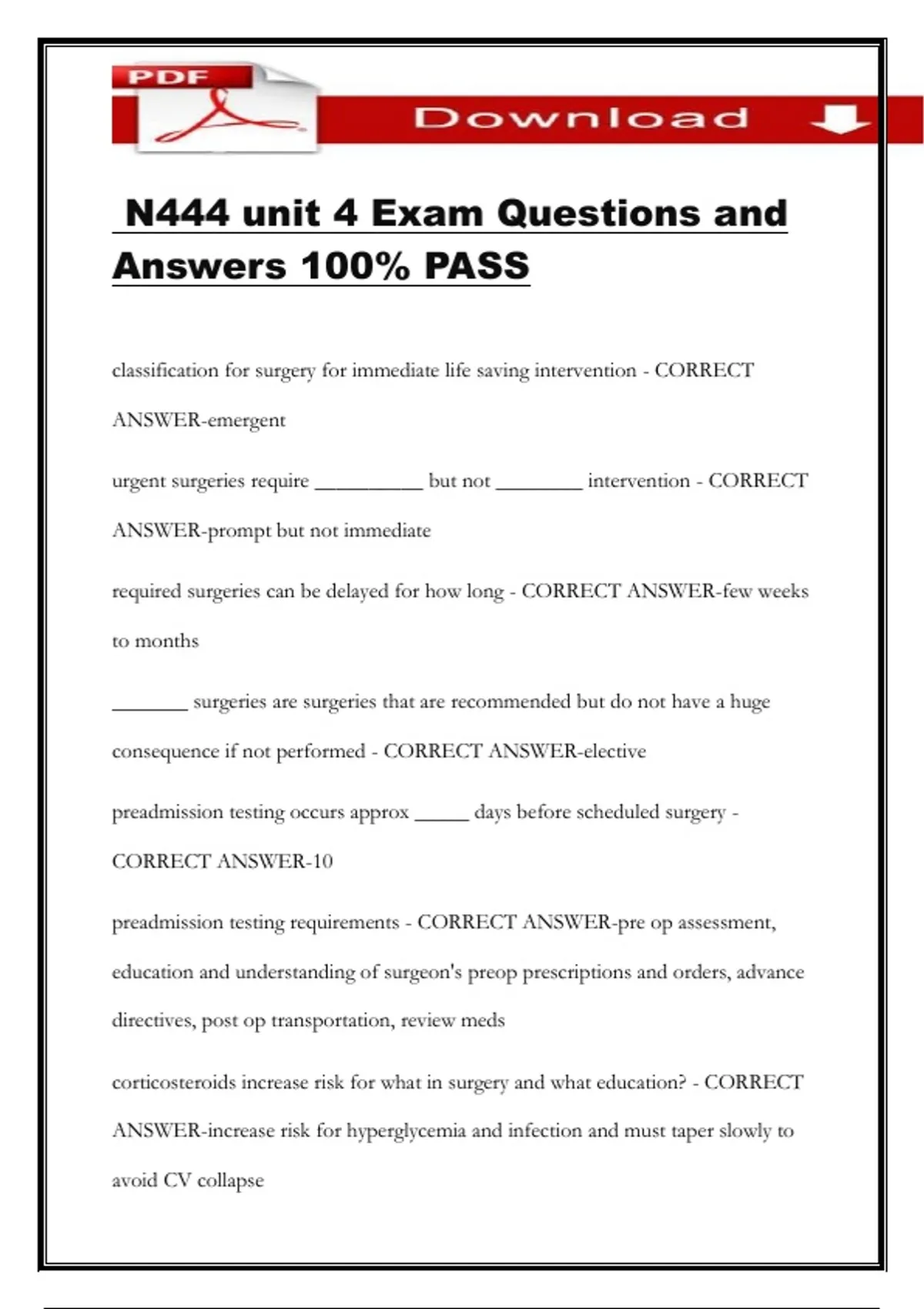 PDF

Download

N444 unit 4 Exam Questions and Answers 100% PASS

classification for surgery for immediate life saving intervention - CORRECT ANSWER-emergent

urgent surgeries require __________ but not ________ intervention - CORRECT ANSWER-prompt but not immediate

required surgeries can be delayed for how long - CORRECT ANSWER-few weeks to months

_______ surgeries are surgeries that are recommended but do not have a huge consequence if not performed - CORRECT ANSWER-elective

preadmission testing occurs approx _____ days before scheduled surgery - CORRECT ANSWER-10

preadmission testing requirements - CORRECT ANSWER-pre op assessment, education and understanding of surgeon's preop prescriptions and orders, advance directives, post op transportation, review meds

corticosteroids increase risk for what in surgery and what education? - CORRECT ANSWER-increase risk for hyperglycemia and infection and must taper slowly to avoid CV collapse